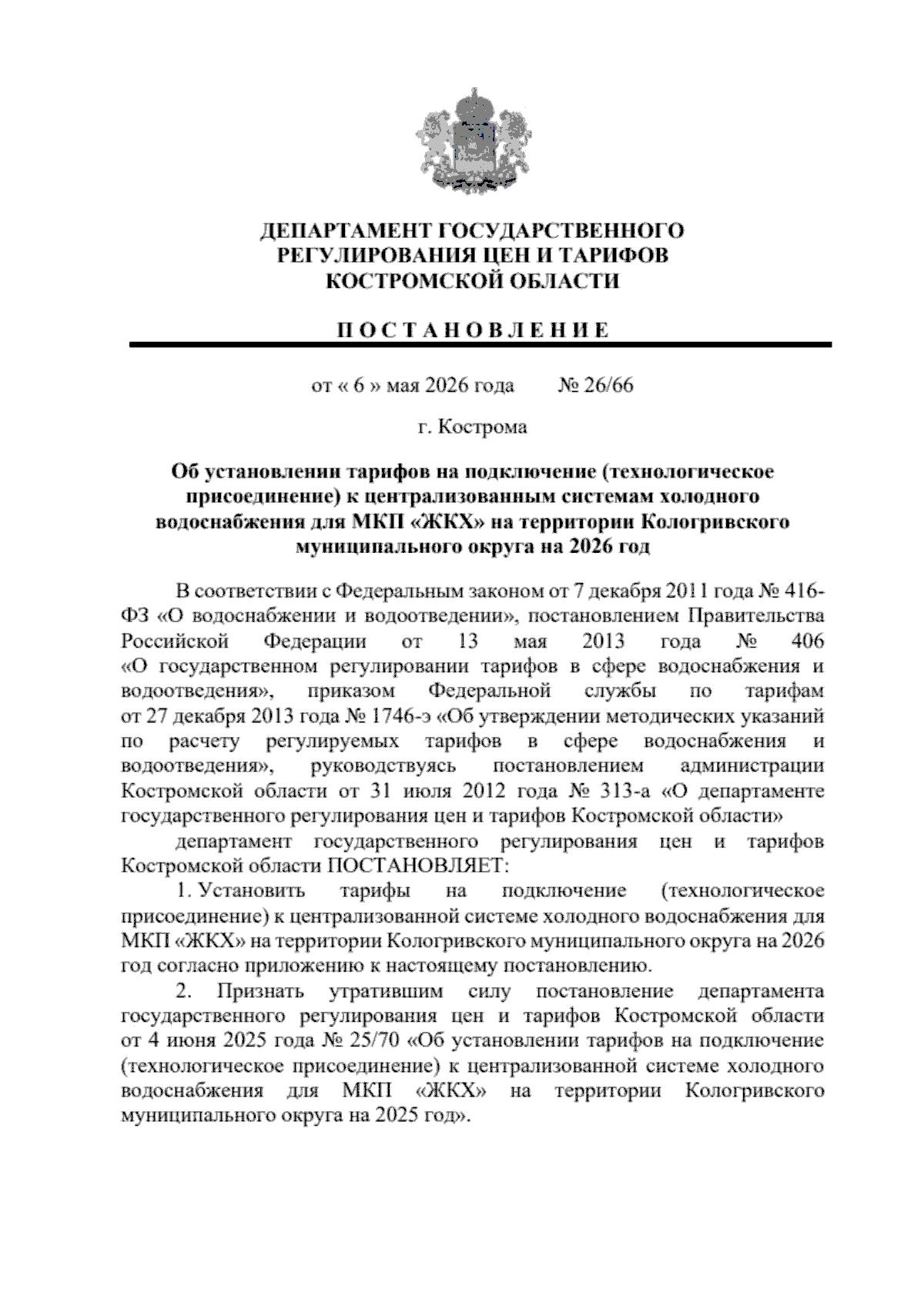 ДЕПАРТАМЕНТ ГОСУДАРСТВЕННОГО РЕГУЛИРОВАНИЯ ЦЕН И ТАРИФОВ КОСТРОМСКОЙ ОБЛАСТИ

П О С Т А Н О В Л Е Н И Е

от « 6 » мая 2026 года № 26/66

г. Кострома

Об установлении тарифов на подключение (технологическое присоединение) к централизованным системам холодного водоснабжения для МКП «ЖКХ» на территории Кологривского муниципального округа на 2026 год

В соответствии с Федеральным законом от 7 декабря 2011 года № 416-ФЗ «О водоснабжении и водоотведении», постановлением Правительства Российской Федерации от 13 мая 2013 года № 406 «О государственном регулировании тарифов в сфере водоснабжения и водоотведения», приказом Федеральной службы по тарифам от 27 декабря 2013 года № 1746-э «Об утверждении методических указаний по расчету регулируемых тарифов в сфере водоснабжения и водоотведения», руководствуясь постановлением администрации Костромской области от 31 июля 2012 года № 313-а «О департаменте государственного регулирования цен и тарифов Костромской области»

департамент государственного регулирования цен и тарифов Костромской области ПОСТАНОВЛЯЕТ:

1. Установить тарифы на подключение (технологическое присоединение) к централизованной системе холодного водоснабжения для МКП «ЖКХ» на территории Кологривского муниципального округа на 2026 год согласно приложению к настоящему постановлению.

2. Признать утратившим силу постановление департамента государственного регулирования цен и тарифов Костромской области от 4 июня 2025 года № 25/70 «Об установлении тарифов на подключение (технологическое присоединение) к централизованной системе холодного водоснабжения для МКП «ЖКХ» на территории Кологривского муниципального округа на 2025 год».